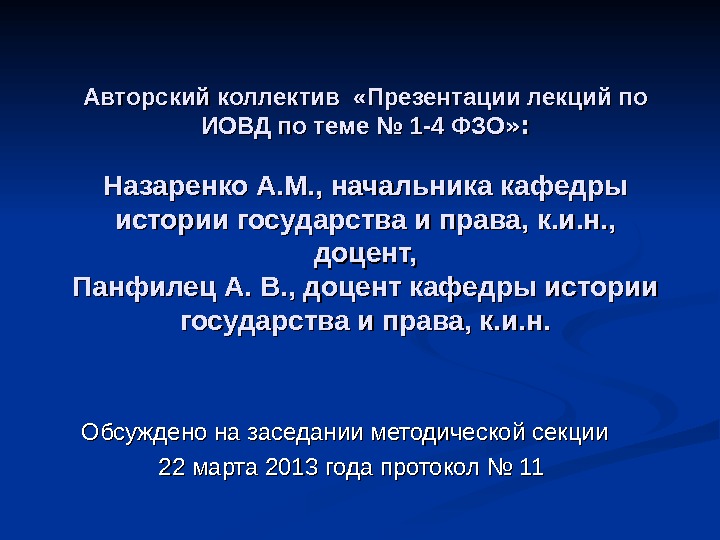 Авторский коллектив «Презентации лекций по ИОВД по теме № 1-4 ФЗО»:

Назаренко А.М., начальника кафедры истории государства и права, к.и.н., доцент,
Панфилец А. В., доцент кафедры истории государства и права, к.и.н.

Обсуждено на заседании методической секции
22 марта 2013 года протокол № 11